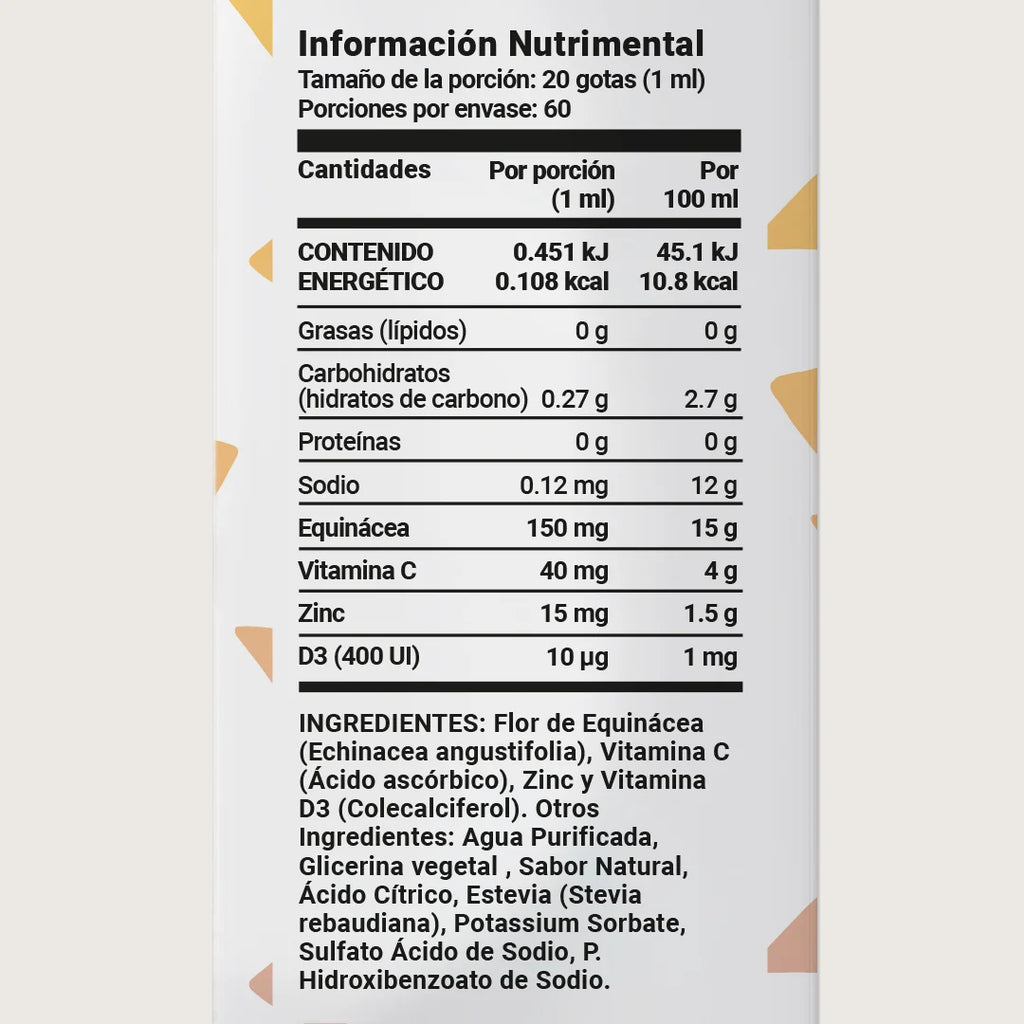 Información Nutrimental
Tamaño de la porción: 20 gotas (1 ml)
Porciones por envase: 60

| Cantidades | Por porción (1 ml) | Por 100 ml |
|---|---|---|
| CONTENIDO ENERGÉTICO | 0.451 kJ 0.108 kcal | 45.1 kJ 10.8 kcal |
| Grasas (lípidos) | 0 g | 0 g |
| Carbohidratos (hidratos de carbono) | 0.27 g | 2.7 g |
| Proteínas | 0 g | 0 g |
| Sodio | 0.12 mg | 12 g |
| Equinácea | 150 mg | 15 g |
| Vitamina C | 40 mg | 4 g |
| Zinc | 15 mg | 1.5 g |
| D3 (400 UI) | 10 µg | 1 mg |

INGREDIENTES: Flor de Equinácea (Echinacea angustifolia), Vitamina C (Ácido ascórbico), Zinc y Vitamina D3 (Colecalciferol). Otros Ingredientes: Agua Purificada, Glicerina vegetal , Sabor Natural, Ácido Cítrico, Estevia (Stevia rebaudiana), Potassium Sorbate, Sulfato Ácido de Sodio, P. Hidroxibenzoato de Sodio.